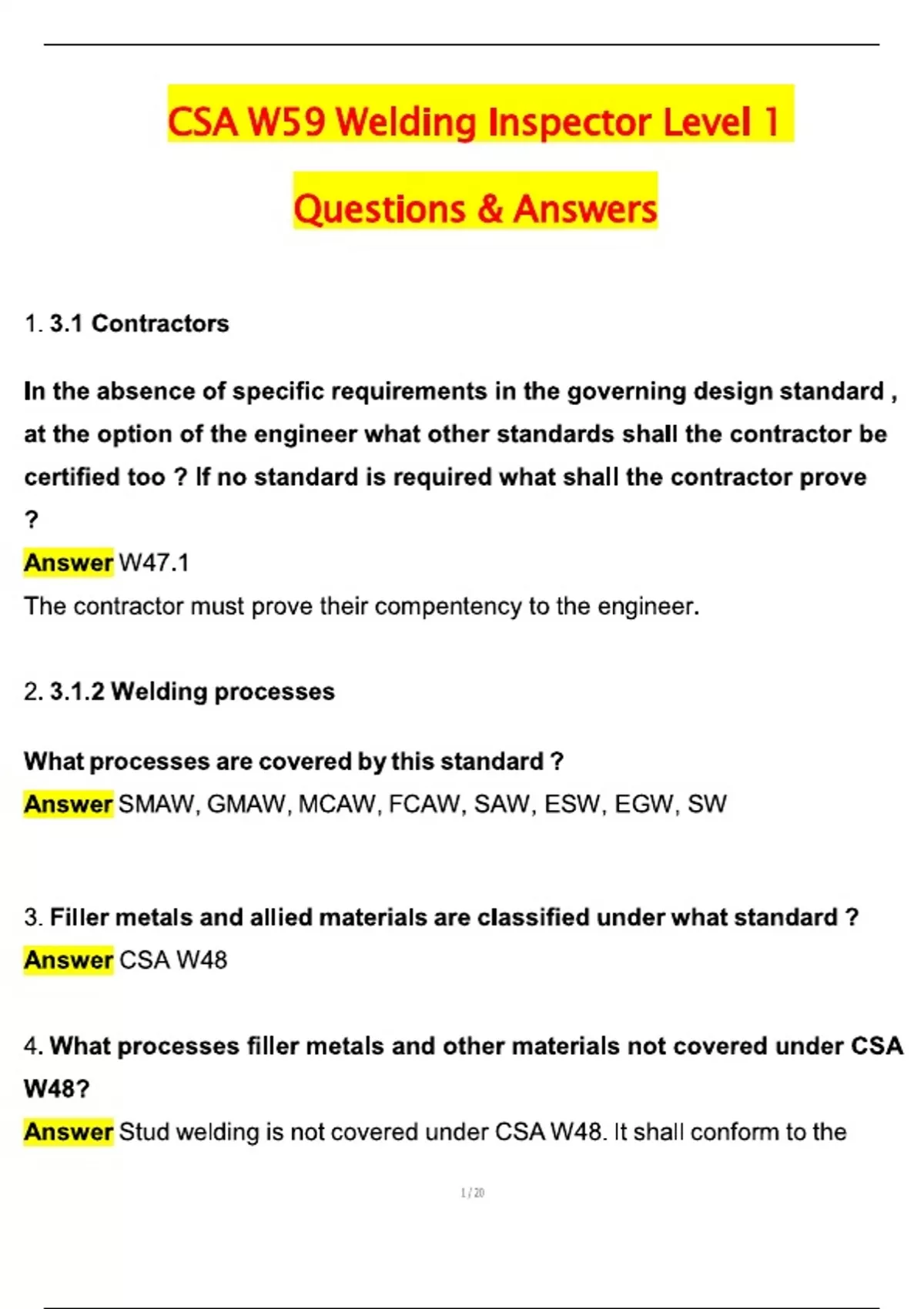 CSA W59 Welding Inspector Level 1

Questions & Answers

1. 3.1 Contractors

In the absence of specific requirements in the governing design standard , at the option of the engineer what other standards shall the contractor be certified too ? If no standard is required what shall the contractor prove ?

Answer W47.1
The contractor must prove their compentency to the engineer.

2. 3.1.2 Welding processes

What processes are covered by this standard ?
Answer SMAW, GMAW, MCAW, FCAW, SAW, ESW, EGW, SW

3. Filler metals and allied materials are classified under what standard ?
Answer CSA W48

4. What processes filler metals and other materials not covered under CSA W48?
Answer Stud welding is not covered under CSA W48. It shall conform to the

1 / 20